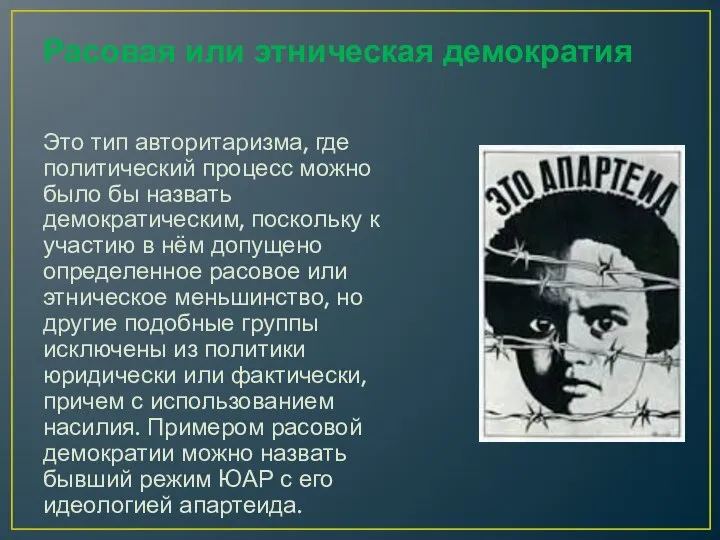 Расовая или этническая демократия

Это тип авторитаризма, где политический процесс можно было бы назвать демократическим, поскольку к участию в нём допущено определенное расовое или этническое меньшинство, но другие подобные группы исключены из политики юридически или фактически, причем с использованием насилия. Примером расовой демократии можно назвать бывший режим ЮАР с его идеологией апартеида.

ЭТО АПАРТЕИД